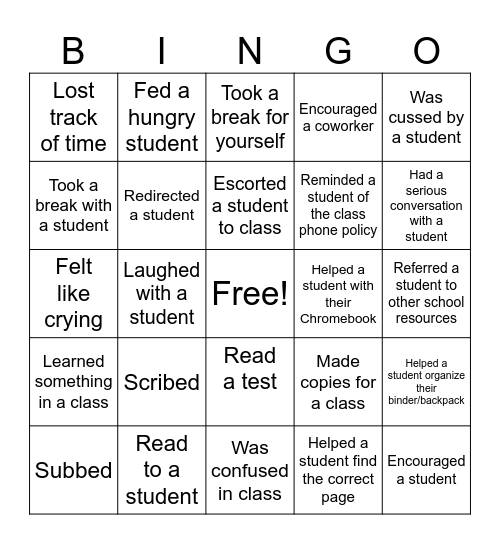 | B | I | N | G | O |
|---|---|---|---|---|
| Lost track of time | Fed a hungry student | Took a break for yourself | Encouraged a coworker | Was cussed by a student |
| Took a break with a student | Redirected a student | Escorted a student to class | Reminded a student of the class phone policy | Had a serious conversation with a student |
| Felt like crying | Laughed with a student | Free! | Helped a student with their Chromebook | Referred a student to other school resources |
| Learned something in a class | Scribed | Read a test | Made copies for a class | Helped a student organize their binder/backpack |
| Subbed | Read to a student | Was confused in class | Helped a student find the correct page | Encouraged a student |